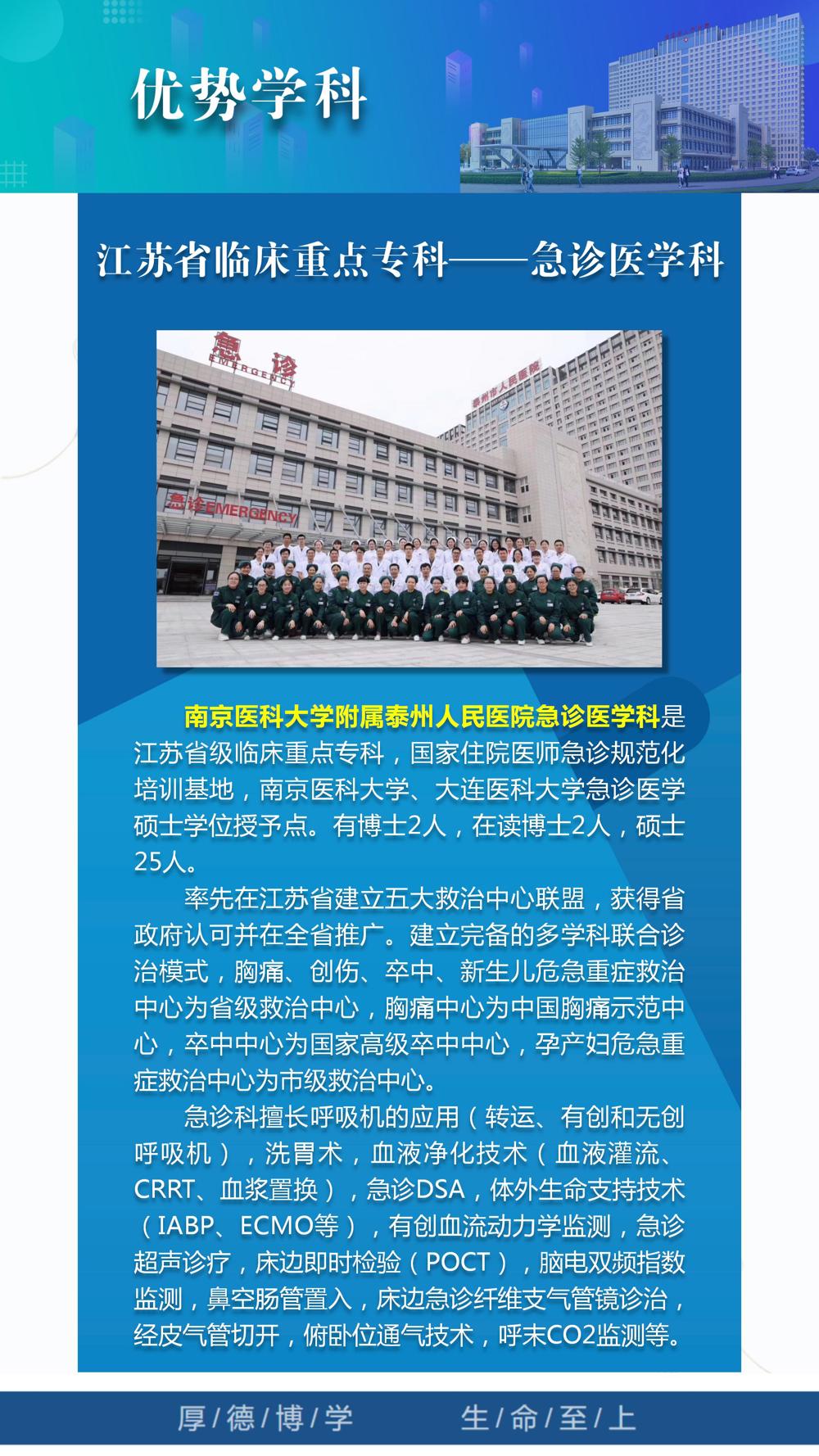 优势学科

江苏省临床重点专科——急诊医学科

急诊
EMERGENCY

泰州市人民医院

急诊EMERGENCY

南京医科大学附属泰州人民医院急诊医学科是江苏省级临床重点专科，国家住院医师急诊规范化培训基地，南京医科大学、大连医科大学急诊医学硕士学位授予点。有博士2人，在读博士2人，硕士25人。

率先在江苏省建立五大救治中心联盟，获得省政府认可并在全省推广。建立完备的多学科联合诊治模式，胸痛、创伤、卒中、新生儿危急重症救治中心为省级救治中心，胸痛中心为中国胸痛示范中心，卒中中心为国家高级卒中中心，孕产妇危急重症救治中心为市级救治中心。

急诊科擅长呼吸机的应用（转运、有创和无创呼吸机），洗胃术，血液净化技术（血液灌流、CRRT、血浆置换），急诊DSA，体外生命支持技术（IABP、ECMO等），有创血流动力学监测，急诊超声诊疗，床边即时检验（POCT），脑电双频指数监测，鼻空肠管置入，床边急诊纤维支气管镜诊治，经皮气管切开，俯卧位通气技术，呼末CO2监测等。

厚/德/博/学　生/命/至/上